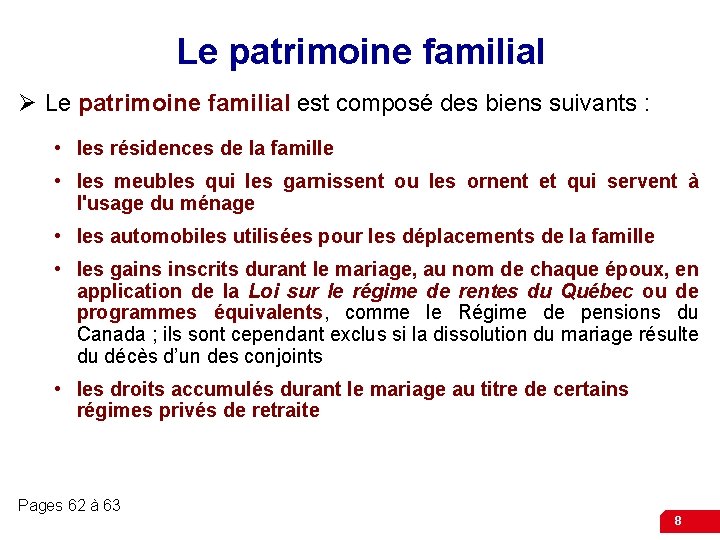 Le patrimoine familial

➢ Le patrimoine familial est composé des biens suivants :

• les résidences de la famille

• les meubles qui les garnissent ou les ornent et qui servent à l'usage du ménage

• les automobiles utilisées pour les déplacements de la famille

• les gains inscrits durant le mariage, au nom de chaque époux, en application de la Loi sur le régime de rentes du Québec ou de programmes équivalents, comme le Régime de pensions du Canada ; ils sont cependant exclus si la dissolution du mariage résulte du décès d'un des conjoints

• les droits accumulés durant le mariage au titre de certains régimes privés de retraite

Pages 62 à 63

8